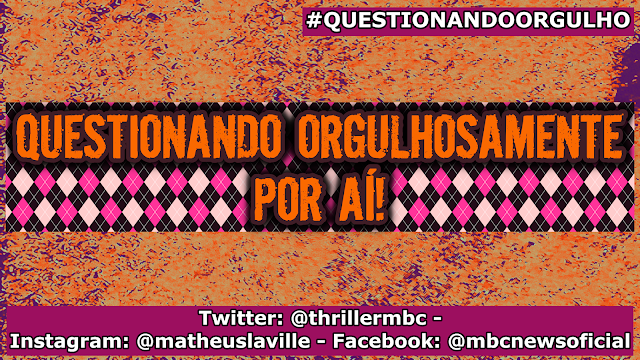 #QUESTIONANDOORGULHO

QUESTIONANDO ORGULHOSAMENTE POR AÍ!

Twitter: @thrillermbc - Instagram: @matheuslaville - Facebook: @mbcnewsoficial